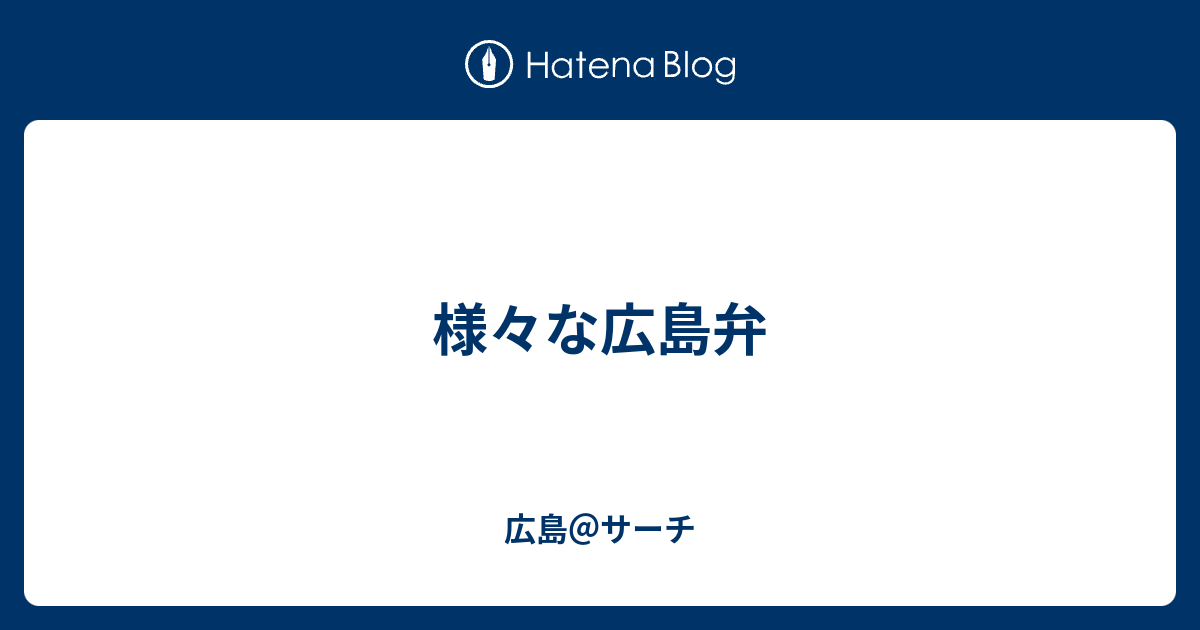 Hatena Blog

様々な広島弁

広島@サーチ